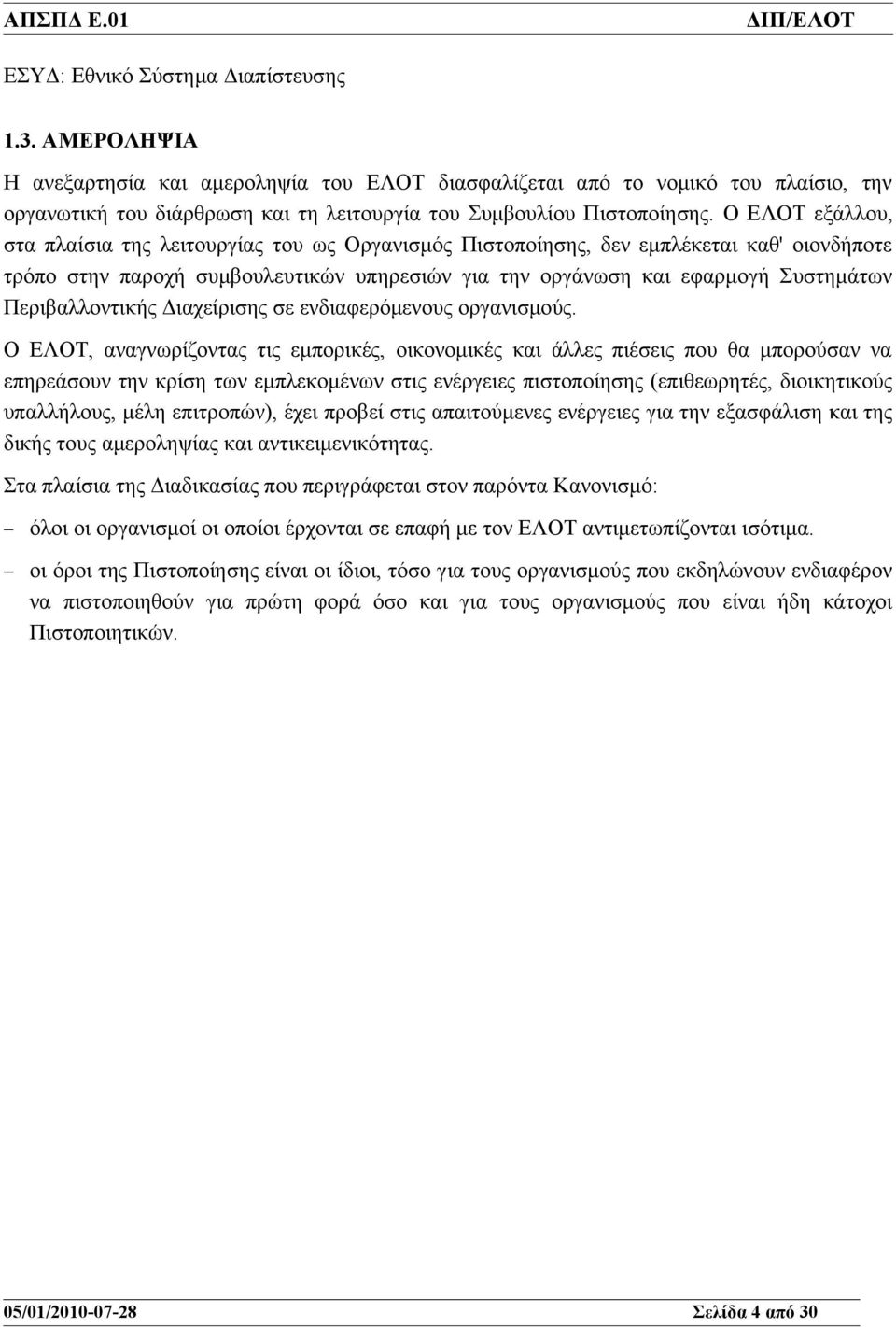 ΑΠΣΠΔ Ε.01 ΔΙΠ/ΕΛΟΤ

ΕΣΥΔ: Εθνικό Σύστημα Διαπίστευσης

1.3. ΑΜΕΡΟΛΗΨΙΑ

Η ανεξαρτησία και αμεροληψία του ΕΛΟΤ διασφαλίζεται από το νομικό του πλαίσιο, την οργανωτική του διάρθρωση και τη λειτουργία του Συμβουλίου Πιστοποίησης. Ο ΕΛΟΤ εξάλλου, στα πλαίσια της λειτουργίας του ως Οργανισμός Πιστοποίησης, δεν εμπλέκεται καθ' οιονδήποτε τρόπο στην παροχή συμβουλευτικών υπηρεσιών για την οργάνωση και εφαρμογή Συστημάτων Περιβαλλοντικής Διαχείρισης σε ενδιαφερόμενους οργανισμούς.

Ο ΕΛΟΤ, αναγνωρίζοντας τις εμπορικές, οικονομικές και άλλες πιέσεις που θα μπορούσαν να επηρεάσουν την κρίση των εμπλεκομένων στις ενέργειες πιστοποίησης (επιθεωρητές, διοικητικούς υπαλλήλους, μέλη επιτροπών), έχει προβεί στις απαιτούμενες ενέργειες για την εξασφάλιση και της δικής τους αμεροληψίας και αντικειμενικότητας.

Στα πλαίσια της Διαδικασίας που περιγράφεται στον παρόντα Κανονισμό:

– όλοι οι οργανισμοί οι οποίοι έρχονται σε επαφή με τον ΕΛΟΤ αντιμετωπίζονται ισότιμα.

– οι όροι της Πιστοποίησης είναι οι ίδιοι, τόσο για τους οργανισμούς που εκδηλώνουν ενδιαφέρον να πιστοποιηθούν για πρώτη φορά όσο και για τους οργανισμούς που είναι ήδη κάτοχοι Πιστοποιητικών.

05/01/2010-07-28 Σελίδα 4 από 30